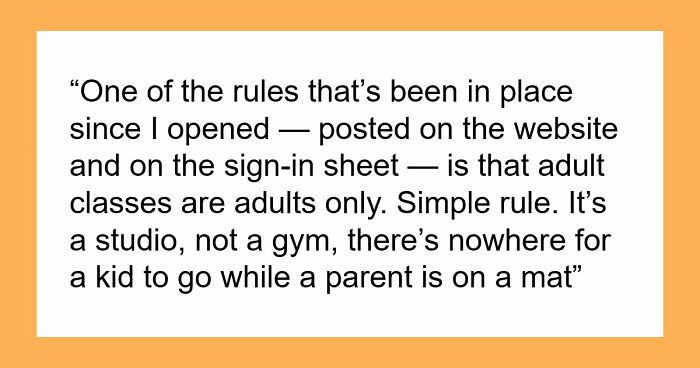 “One of the rules that’s been in place since I opened — posted on the website and on the sign-in sheet — is that adult classes are adults only. Simple rule. It’s a studio, not a gym, there’s nowhere for a kid to go while a parent is on a mat”